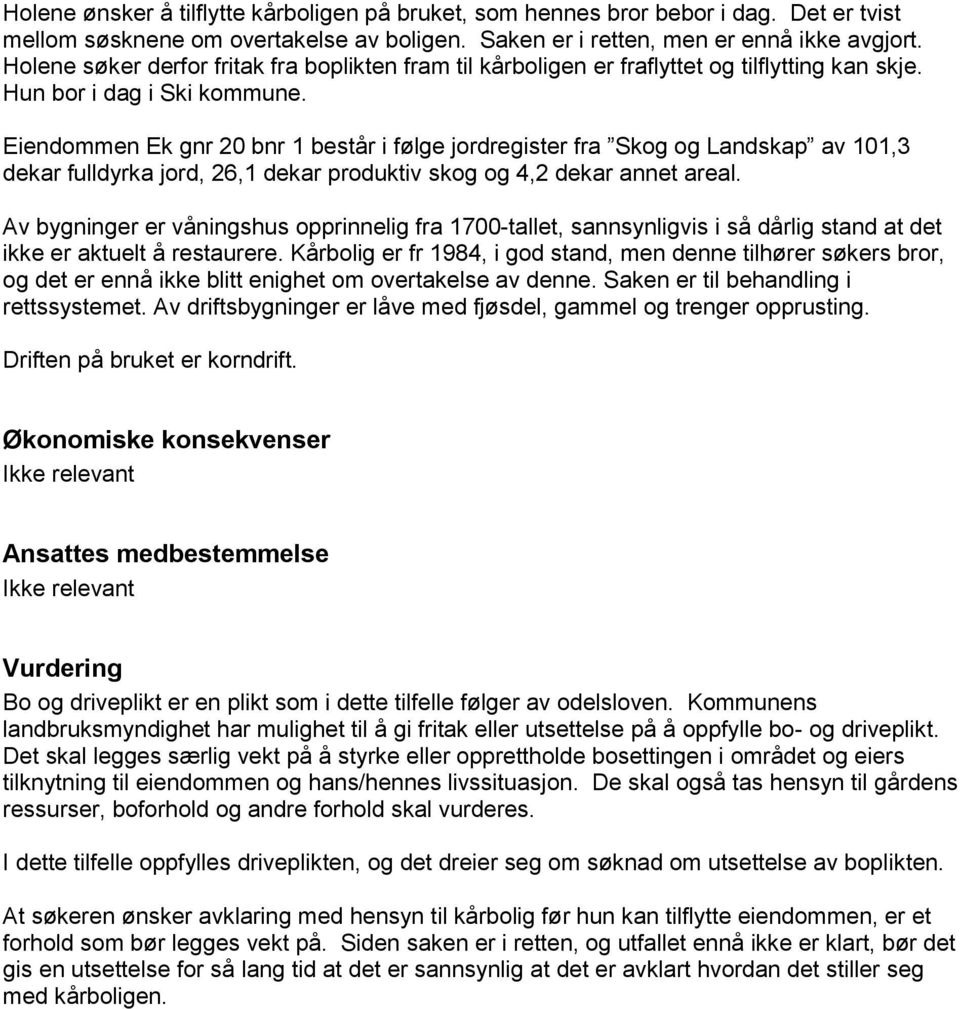 Holene ønsker å tilflytte kårboligen på bruket, som hennes bror bebor i dag. Det er tvist mellom søsknene om overtakelse av boligen. Saken er i retten, men er ennå ikke avgjort. Holene søker derfor fritak fra boplikten fram til kårboligen er fraflyttet og tilflytting kan skje. Hun bor i dag i Ski kommune.

Eiendommen Ek gnr 20 bnr 1 består i følge jordregister fra ”Skog og Landskap” av 101,3 dekar fulldyrka jord, 26,1 dekar produktiv skog og 4,2 dekar annet areal.

Av bygninger er våningshus opprinnelig fra 1700-tallet, sannsynligvis i så dårlig stand at det ikke er aktuelt å restaurere. Kårbolig er fr 1984, i god stand, men denne tilhører søkers bror, og det er ennå ikke blitt enighet om overtakelse av denne. Saken er til behandling i rettssystemet. Av driftsbygninger er låve med fjøsdel, gammel og trenger opprusting.

Driften på bruket er korndrift.

Økonomiske konsekvenser
Ikke relevant

Ansattes medbestemmelse
Ikke relevant

Vurdering
Bo og driveplikt er en plikt som i dette tilfelle følger av odelsloven. Kommunens landbruksmyndighet har mulighet til å gi fritak eller utsettelse på å oppfylle bo- og driveplikt. Det skal legges særlig vekt på å styrke eller opprettholde bosettingen i området og eiers tilknytning til eiendommen og hans/hennes livssituasjon. De skal også tas hensyn til gårdens ressurser, boforhold og andre forhold skal vurderes.

I dette tilfelle oppfylles driveplikten, og det dreier seg om søknad om utsettelse av boplikten.

At søkeren ønsker avklaring med hensyn til kårbolig før hun kan tilflytte eiendommen, er et forhold som bør legges vekt på. Siden saken er i retten, og utfallet ennå ikke er klart, bør det gis en utsettelse for så lang tid at det er sannsynlig at det er avklart hvordan det stiller seg med kårboligen.